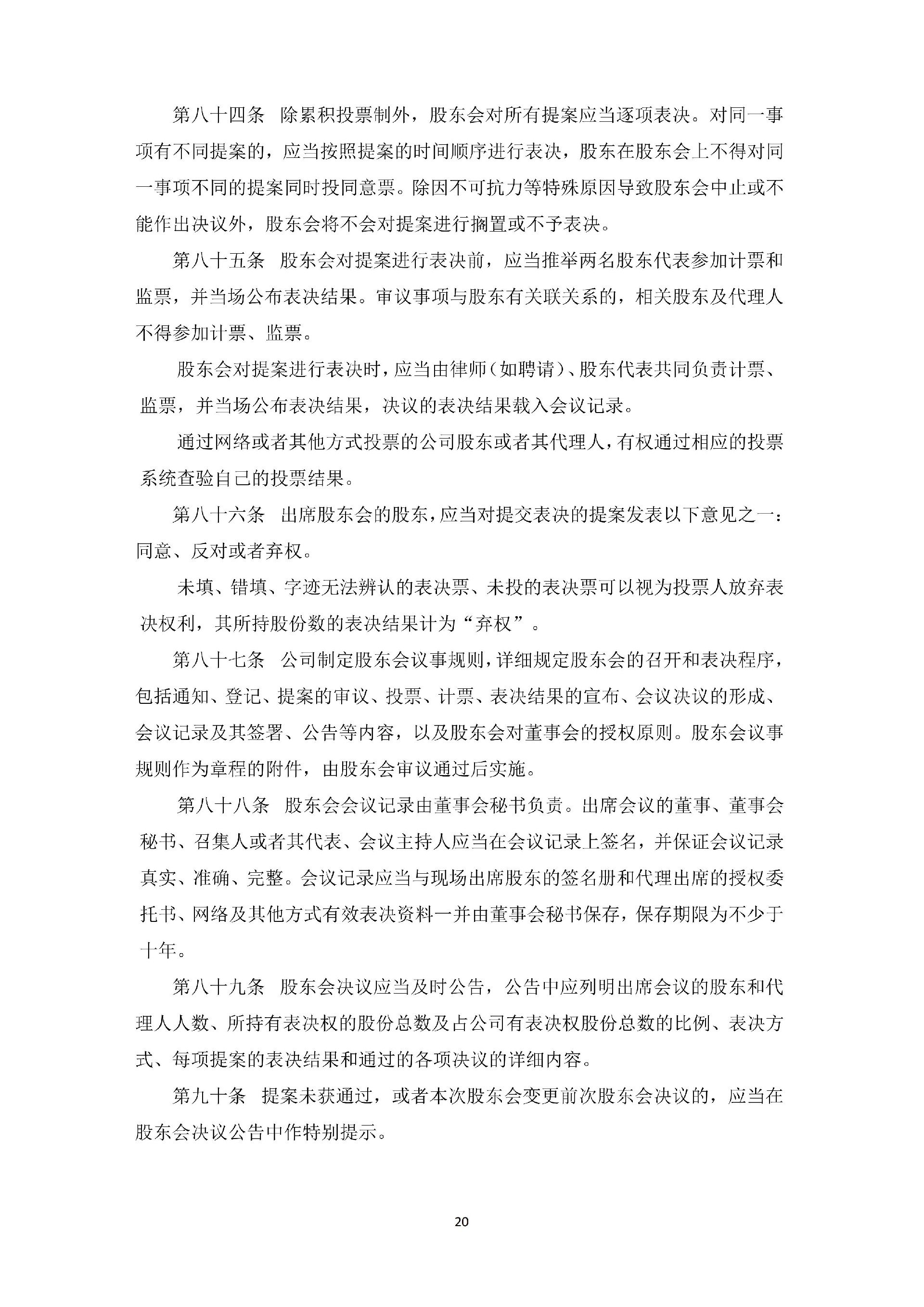 第八十四条　除累积投票制外，股东会对所有提案应当逐项表决。对同一事项有不同提案的，应当按照提案的时间顺序进行表决，股东在股东会上不得对同一事项不同的提案同时投同意票。除因不可抗力等特殊原因导致股东会中止或不能作出决议外，股东会将不会对提案进行搁置或不予表决。

第八十五条　股东会对提案进行表决前，应当推举两名股东代表参加计票和监票，并当场公布表决结果。审议事项与股东有关联关系的，相关股东及代理人不得参加计票、监票。

股东会对提案进行表决时，应当由律师（如聘请）、股东代表共同负责计票、监票，并当场公布表决结果，决议的表决结果载入会议记录。

通过网络或者其他方式投票的公司股东或者其代理人，有权通过相应的投票系统查验自己的投票结果。

第八十六条　出席股东会的股东，应当对提交表决的提案发表以下意见之一：同意、反对或者弃权。

未填、错填、字迹无法辨认的表决票、未投的表决票可以视为投票人放弃表决权利，其所持股份数的表决结果计为“弃权”。

第八十七条　公司制定股东会议事规则，详细规定股东会的召开和表决程序，包括通知、登记、提案的审议、投票、计票、表决结果的宣布、会议决议的形成、会议记录及其签署、公告等内容，以及股东会对董事会的授权原则。股东会议事规则作为章程的附件，由股东会审议通过后实施。

第八十八条　股东会会议记录由董事会秘书负责。出席会议的董事、董事会秘书、召集人或者其代表、会议主持人应当在会议记录上签名，并保证会议记录真实、准确、完整。会议记录应当与现场出席股东的签名册和代理出席的授权委托书、网络及其他方式有效表决资料一并由董事会秘书保存，保存期限为不少于十年。

第八十九条　股东会决议应当及时公告，公告中应列明出席会议的股东和代理人人数、所持有表决权的股份总数及占公司有表决权股份总数的比例、表决方式、每项提案的表决结果和通过的各项决议的详细内容。

第九十条　提案未获通过，或者本次股东会变更前次股东会决议的，应当在股东会决议公告中作特别提示。

20